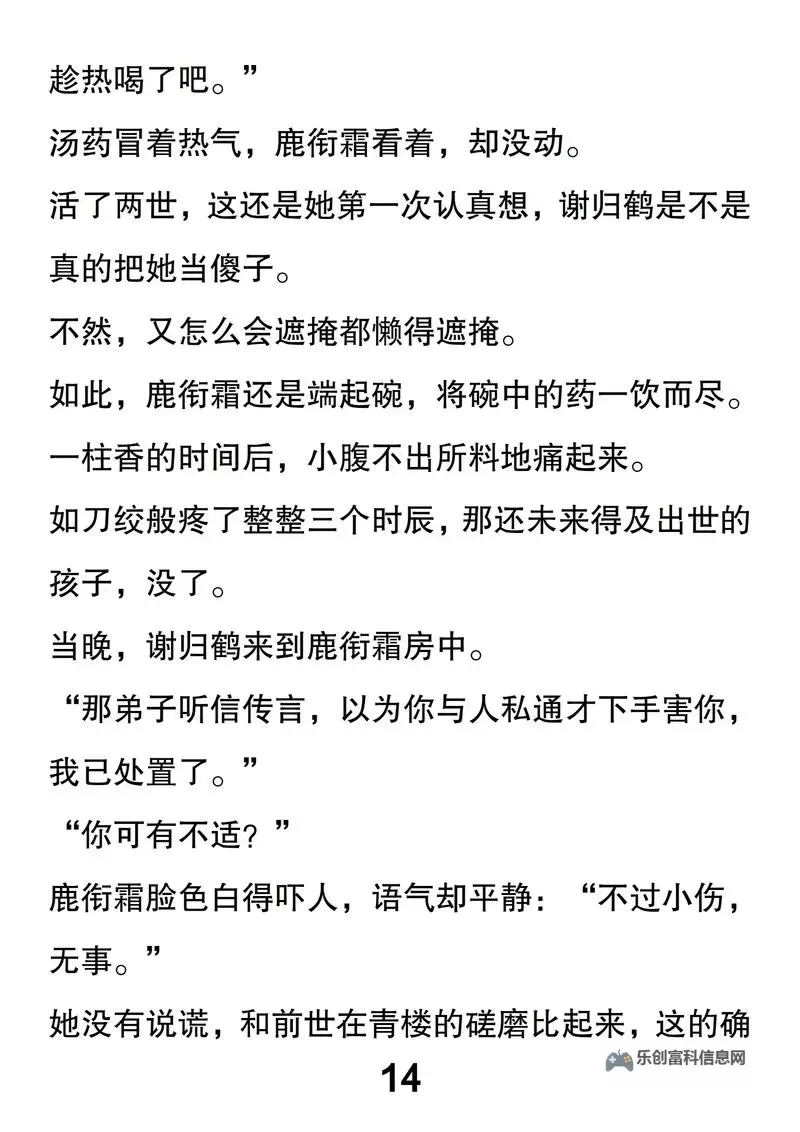 趁热喝了吧。”

汤药冒着热气，鹿衔霜看着，却没动。

活了两世，这还是她第一次认真想，谢归鹤是不是真的把她当傻子。

不然，又怎么会遮掩都懒得遮掩。

如此，鹿衔霜还是端起碗，将碗中的药一饮而尽。

一柱香的时间后，小腹不出所料地痛起来。

如刀绞般疼了整整三个时辰，那还未来得及出世的孩子，没了。

当晚，谢归鹤来到鹿衔霜房中。

“那弟子听信传言，以为你与人私通才下手害你，我已处置了。”

“你可有不适？”

鹿衔霜脸色白得吓人，语气却平静：“不过小伤，无事。”

她没有说谎，和前世在青楼的磋磨比起来，这的确

乐创富科信息网

14